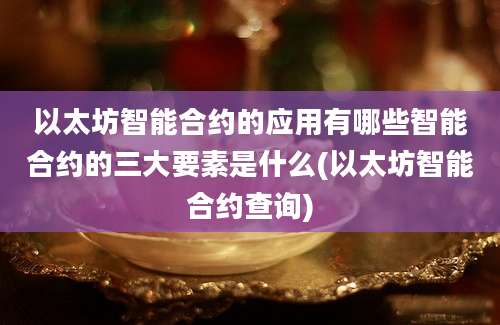 以太坊智能合约的应用有哪些智能合约的三大要素是什么(以太坊智能合约查询)